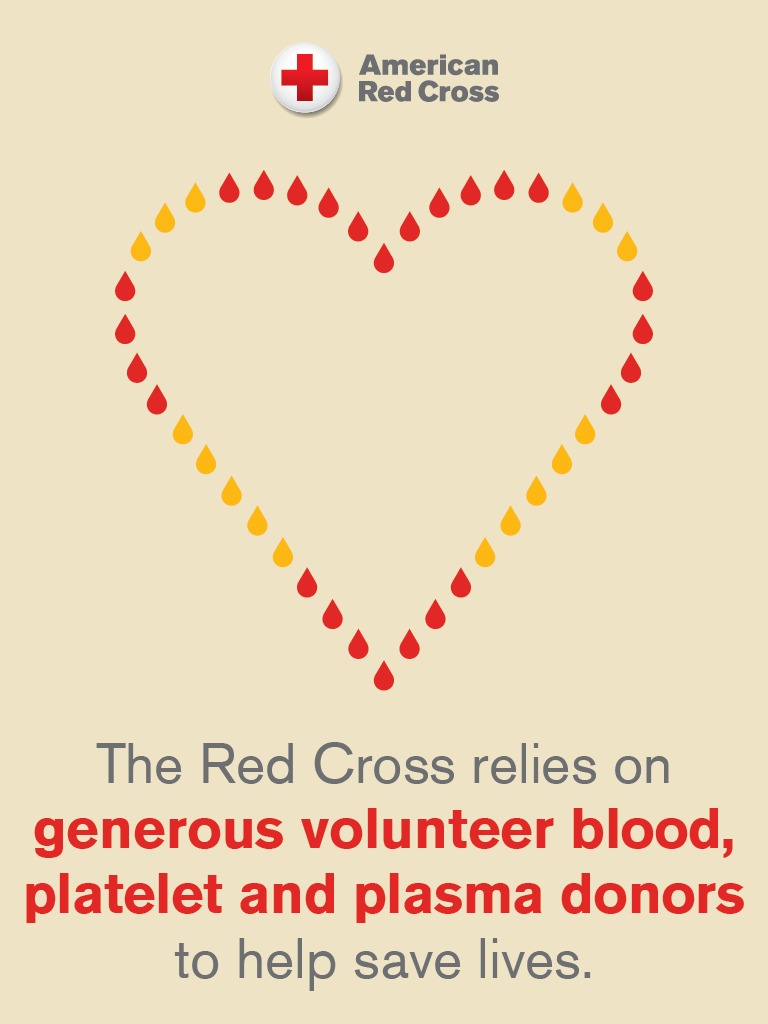 American Red Cross

The Red Cross relies on generous volunteer blood, platelet and plasma donors to help save lives.